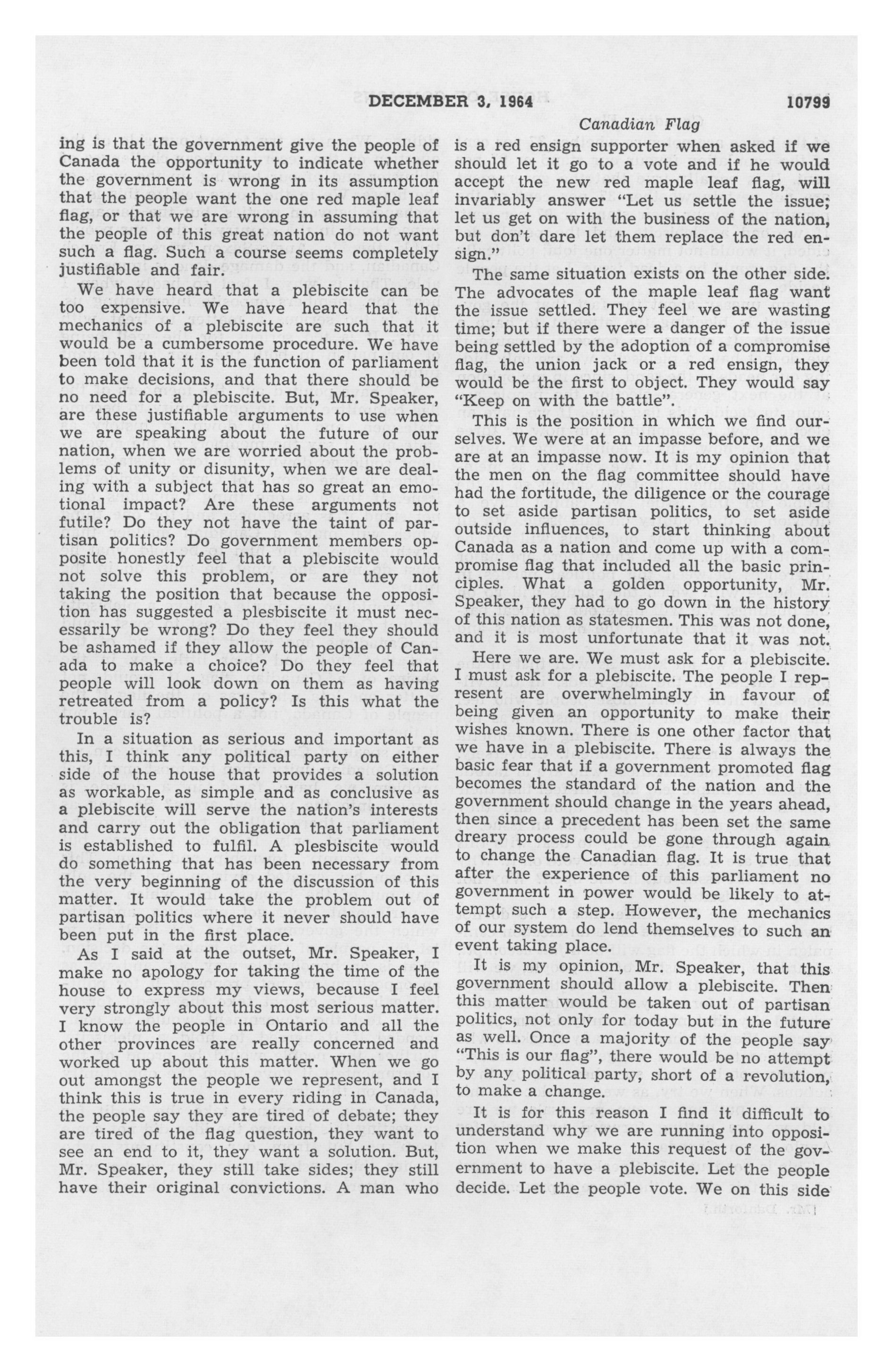 DECEMBER 3, 1964 10799

Canadian Flag

ing is that the government give the people of Canada the opportunity to indicate whether the government is wrong in its assumption that the people want the one red maple leaf flag, or that we are wrong in assuming that the people of this great nation do not want such a flag. Such a course seems completely justifiable and fair.

We have heard that a plebiscite can be too expensive. We have heard that the mechanics of a plebiscite are such that it would be a cumbersome procedure. We have been told that it is the function of parliament to make decisions, and that there should be no need for a plebiscite. But, Mr. Speaker, are these justifiable arguments to use when we are speaking about the future of our nation, when we are worried about the problems of unity or disunity, when we are dealing with a subject that has so great an emotional impact? Are these arguments not futile? Do they not have the taint of partisan politics? Do government members opposite honestly feel that a plebiscite would not solve this problem, or are they not taking the position that because the opposition has suggested a plesbiscite it must necessarily be wrong? Do they feel they should be ashamed if they allow the people of Canada to make a choice? Do they feel that people will look down on them as having retreated from a policy? Is this what the trouble is?

In a situation as serious and important as this, I think any political party on either side of the house that provides a solution as workable, as simple and as conclusive as a plebiscite will serve the nation's interests and carry out the obligation that parliament is established to fulfil. A plesbiscite would do something that has been necessary from the very beginning of the discussion of this matter. It would take the problem out of partisan politics where it never should have been put in the first place.

As I said at the outset, Mr. Speaker, I make no apology for taking the time of the house to express my views, because I feel very strongly about this most serious matter. I know the people in Ontario and all the other provinces are really concerned and worked up about this matter. When we go out amongst the people we represent, and I think this is true in every riding in Canada, the people say they are tired of debate; they are tired of the flag question, they want to see an end to it, they want a solution. But, Mr. Speaker, they still take sides; they still have their original convictions. A man who is a red ensign supporter when asked if we should let it go to a vote and if he would accept the new red maple leaf flag, will invariably answer "Let us settle the issue; let us get on with the business of the nation, but don't dare let them replace the red ensign."

The same situation exists on the other side. The advocates of the maple leaf flag want the issue settled. They feel we are wasting time; but if there were a danger of the issue being settled by the adoption of a compromise flag, the union jack or a red ensign, they would be the first to object. They would say "Keep on with the battle".

This is the position in which we find ourselves. We were at an impasse before, and we are at an impasse now. It is my opinion that the men on the flag committee should have had the fortitude, the diligence or the courage to set aside partisan politics, to set aside outside influences, to start thinking about Canada as a nation and come up with a compromise flag that included all the basic principles. What a golden opportunity, Mr. Speaker, they had to go down in the history of this nation as statesmen. This was not done, and it is most unfortunate that it was not.

Here we are. We must ask for a plebiscite. I must ask for a plebiscite. The people I represent are overwhelmingly in favour of being given an opportunity to make their wishes known. There is one other factor that we have in a plebiscite. There is always the basic fear that if a government promoted flag becomes the standard of the nation and the government should change in the years ahead, then since a precedent has been set the same dreary process could be gone through again to change the Canadian flag. It is true that after the experience of this parliament no government in power would be likely to attempt such a step. However, the mechanics of our system do lend themselves to such an event taking place.

It is my opinion, Mr. Speaker, that this government should allow a plebiscite. Then this matter would be taken out of partisan politics, not only for today but in the future as well. Once a majority of the people say "This is our flag", there would be no attempt by any political party, short of a revolution, to make a change.

It is for this reason I find it difficult to understand why we are running into opposition when we make this request of the government to have a plebiscite. Let the people decide. Let the people vote. We on this side